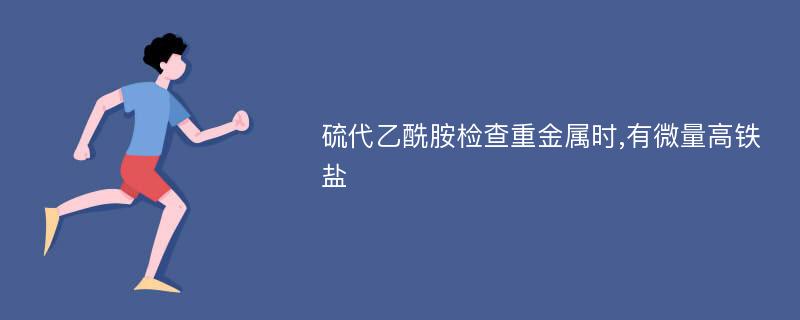 硫代乙酰胺检查重金属时,有微量高铁盐